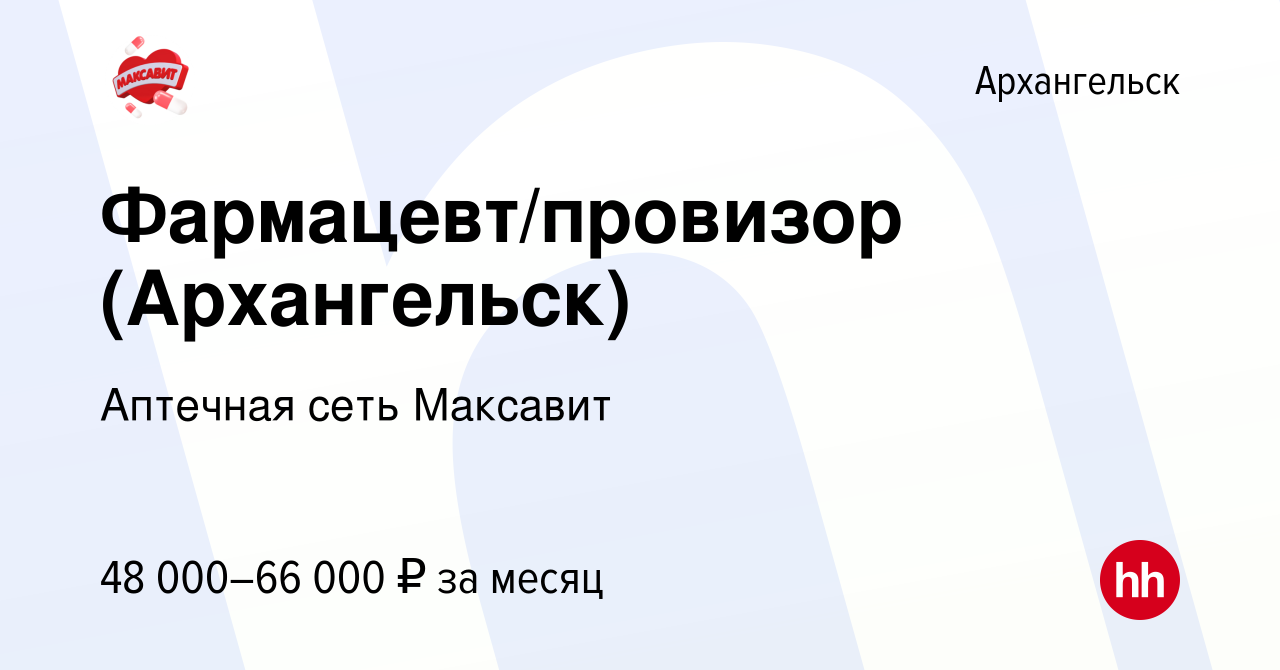 МАКСАВИТ

Архангельск

Фармацевт/провизор (Архангельск)

Аптечная сеть Максавит

48 000–66 000 ₽ за месяц

hh